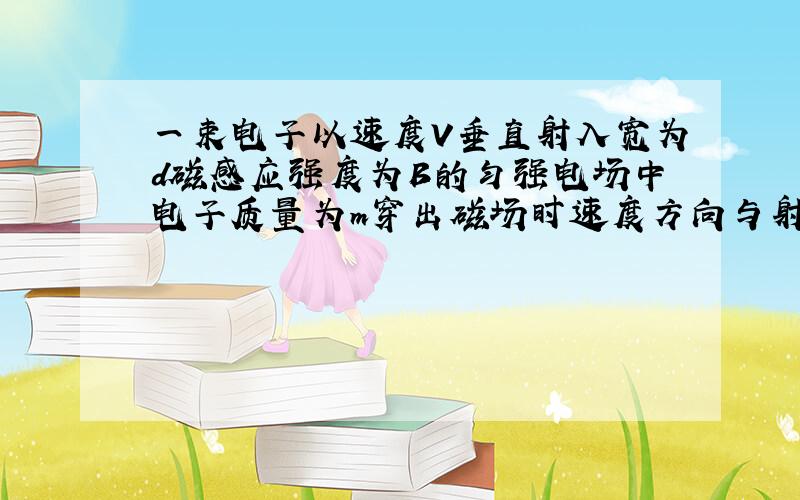 一束电子以速度V垂直射入宽为d磁感应强度为B的匀强电场中电子质量为m穿出磁场时速度方向与射